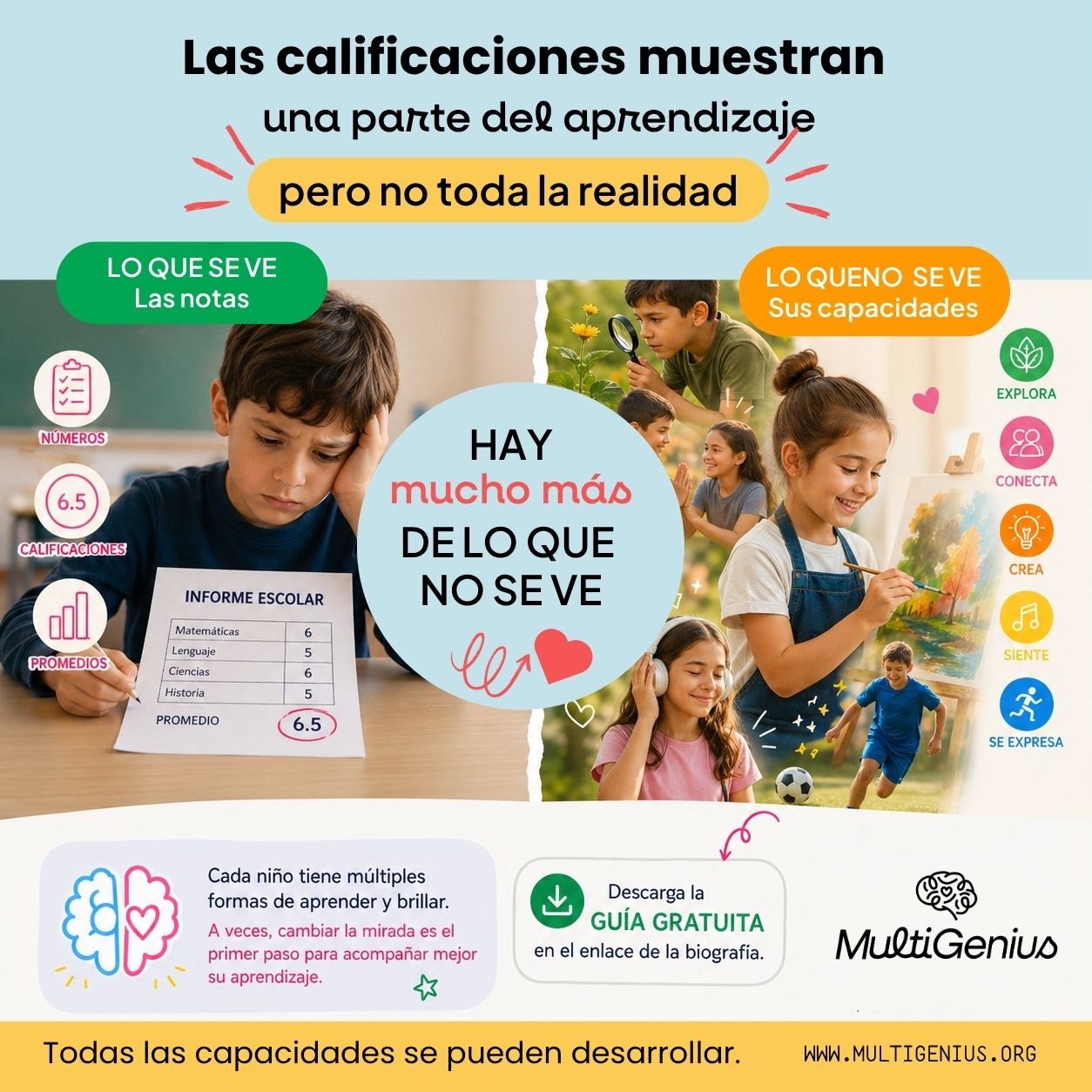 Las calificaciones muestran
una parte del aprendizaje
pero no toda la realidad

LO QUE SE VE
Las notas

NÚMEROS

6.5
CALIFICACIONES

PROMEDIOS

INFORME ESCOLAR

| Matemáticas | 6 |
|---|---|
| Lenguaje | 5 |
| Ciencias | 6 |
| Historia | 5 |

PROMEDIO 6.5

HAY
mucho más
DE LO QUE
NO SE VE

LO QUENO SE VE
Sus capacidades

EXPLORA

CONECTA

CREA

SIENTE

SE EXPRESA

Cada niño tiene múltiples formas de aprender y brillar.

A veces, cambiar la mirada es el primer paso para acompañar mejor su aprendizaje.

Descarga la
GUÍA GRATUITA
en el enlace de la biografía.

MultiGenius

Todas las capacidades se pueden desarrollar.

WWW.MULTIGENIUS.ORG